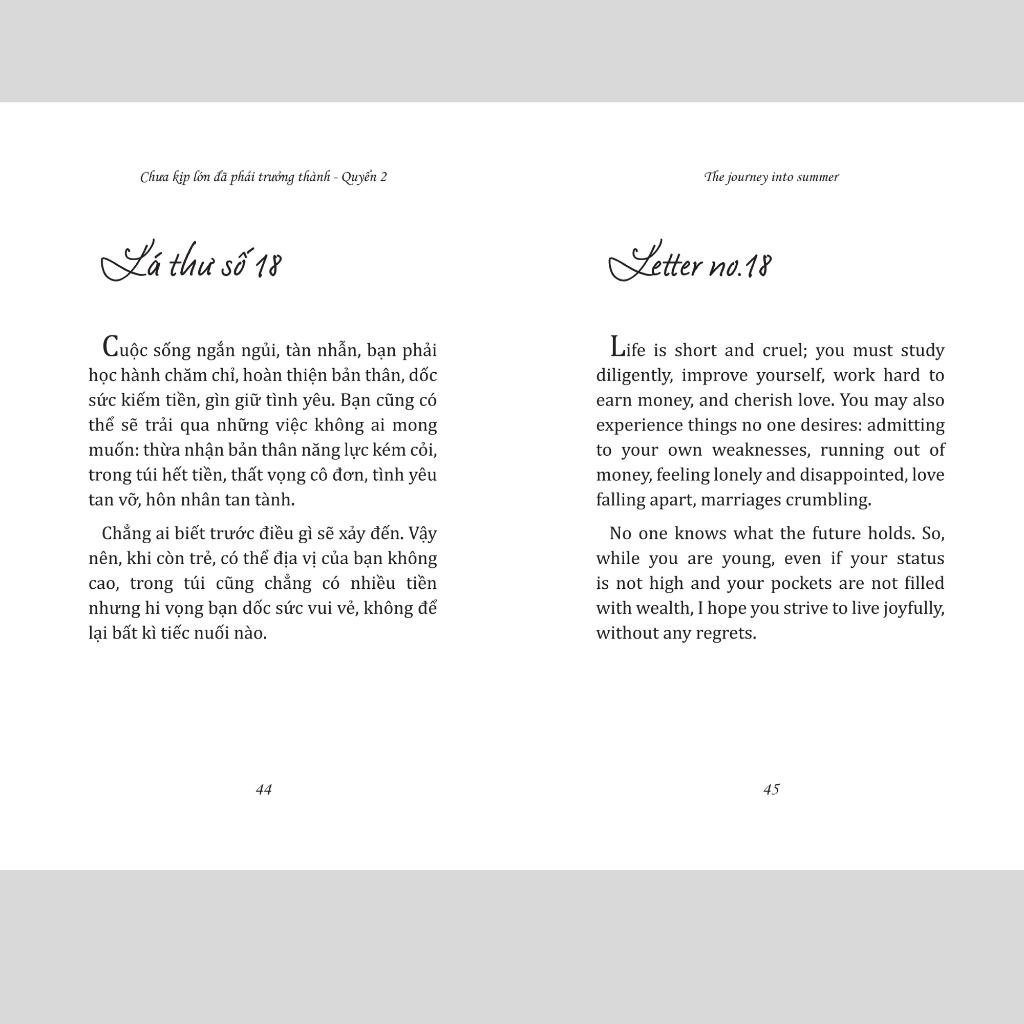 Chưa kịp lớn đã phải trưởng thành - Quyển 2

Lá thư số 18

Cuộc sống ngắn ngủi, tàn nhẫn, bạn phải học hành chăm chỉ, hoàn thiện bản thân, dốc sức kiếm tiền, gìn giữ tình yêu. Bạn cũng có thể sẽ trải qua những việc không ai mong muốn: thừa nhận bản thân năng lực kém cỏi, trong túi hết tiền, thất vọng cô đơn, tình yêu tan vỡ, hôn nhân tan tành.

Chẳng ai biết trước điều gì sẽ xảy đến. Vậy nên, khi còn trẻ, có thể địa vị của bạn không cao, trong túi cũng chẳng có nhiều tiền nhưng hi vọng bạn dốc sức vui vẻ, không để lại bất kì tiếc nuối nào.

44

The journey into summer

Letter no.18

Life is short and cruel; you must study diligently, improve yourself, work hard to earn money, and cherish love. You may also experience things no one desires: admitting to your own weaknesses, running out of money, feeling lonely and disappointed, love falling apart, marriages crumbling.

No one knows what the future holds. So, while you are young, even if your status is not high and your pockets are not filled with wealth, I hope you strive to live joyfully, without any regrets.

45